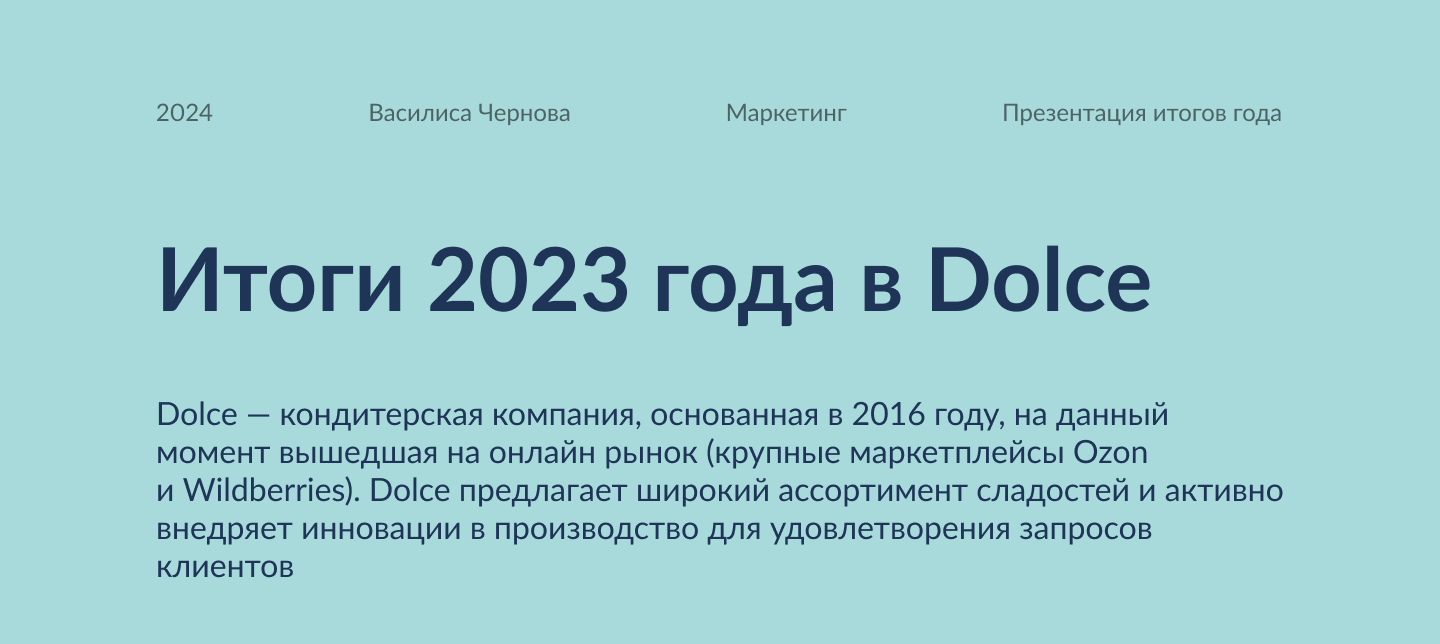 2024 Василиса Чернова Маркетинг Презентация итогов года

Итоги 2023 года в Dolce

Dolce — кондитерская компания, основанная в 2016 году, на данный момент вышедшая на онлайн рынок (крупные маркетплейсы Ozon и Wildberries). Dolce предлагает широкий ассортимент сладостей и активно внедряет инновации в производство для удовлетворения запросов клиентов